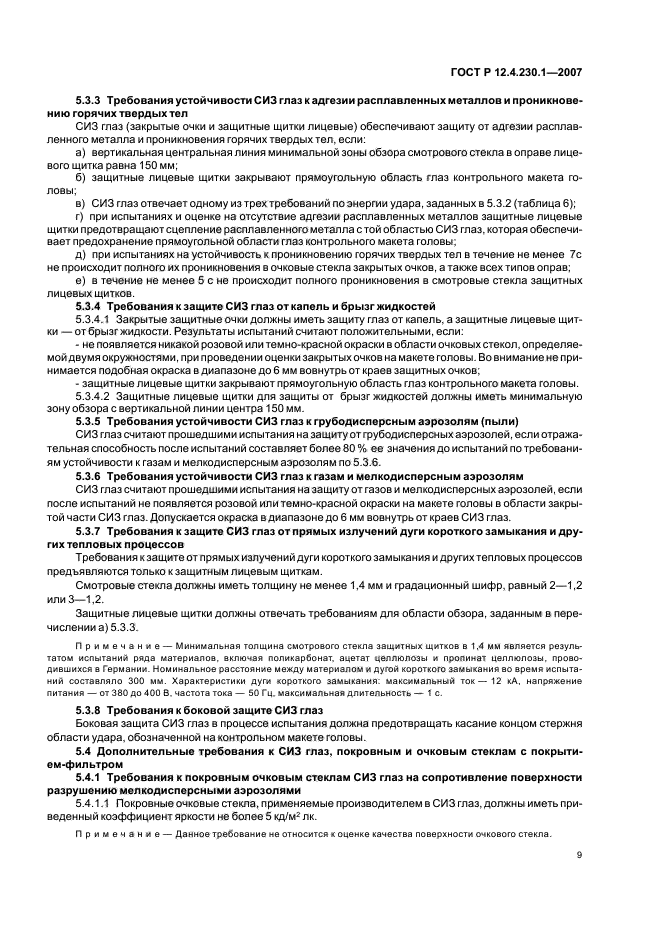 ГОСТ Р 12.4.230.1—2007

5.3.3 Требования устойчивости СИЗ глаз к адгезии расплавленных металлов и проникновению горячих твердых тел

СИЗ глаз (закрытые очки и защитные щитки лицевые) обеспечивают защиту от адгезии расплавленного металла и проникновения горячих твердых тел, если:

а) вертикальная центральная линия минимальной зоны обзора смотрового стекла в оправе лицевого щитка равна 150 мм;

б) защитные лицевые щитки закрывают прямоугольную область глаз контрольного макета головы;

в) СИЗ глаз отвечает одному из трех требований по энергии удара, заданных в 5.3.2 (таблица 6);

г) при испытаниях и оценке на отсутствие адгезии расплавленных металлов защитные лицевые щитки предотвращают сцепление расплавленного металла с той областью СИЗ глаз, которая обеспечивает предохранение прямоугольной области глаз контрольного макета головы;

д) при испытаниях на устойчивость к проникновению горячих твердых тел в течение не менее 7с не происходит полного их проникновения в очковые стекла закрытых очков, а также всех типов оправ;

е) в течение не менее 5 с не происходит полного проникновения в смотровые стекла защитных лицевых щитков.

5.3.4 Требования к защите СИЗ глаз от капель и брызг жидкостей

5.3.4.1 Закрытые защитные очки должны иметь защиту глаз от капель, а защитные лицевые щитки — от брызг жидкости. Результаты испытаний считают положительными, если:

- не появляется никакой розовой или темно-красной окраски в области очковых стекол, определяемой двумя окружностями, при проведении оценки закрытых очков на макете головы. Во внимание не принимается подобная окраска в диапазоне до 6 мм вовнутрь от краев защитных очков;

- защитные лицевые щитки закрывают прямоугольную область глаз контрольного макета головы.

5.3.4.2 Защитные лицевые щитки для защиты от брызг жидкостей должны иметь минимальную зону обзора с вертикальной линии центра 150 мм.

5.3.5 Требования устойчивости СИЗ глаз к грубодисперсным аэрозолям (пыли)

СИЗ глаз считают прошедшими испытания на защиту от грубодисперсных аэрозолей, если отражательная способность после испытаний составляет более 80 % ее значения до испытаний по требованиям устойчивости к газам и мелкодисперсным аэрозолям по 5.3.6.

5.3.6 Требования устойчивости СИЗ глаз к газам и мелкодисперсным аэрозолям

СИЗ глаз считают прошедшими испытания на защиту от газов и мелкодисперсных аэрозолей, если после испытаний не появляется розовой или темно-красной окраски на макете головы в области закрытой части СИЗ глаз. Допускается окраска в диапазоне до 6 мм вовнутрь от краев СИЗ глаз.

5.3.7 Требования к защите СИЗ глаз от прямых излучений дуги короткого замыкания и других тепловых процессов

Требования к защите от прямых излучений дуги короткого замыкания и других тепловых процессов предъявляются только к защитным лицевым щиткам.

Смотровые стекла должны иметь толщину не менее 1,4 мм и градационный шифр, равный 2—1,2 или 3—1,2.

Защитные лицевые щитки должны отвечать требованиям для области обзора, заданным в перечислении а) 5.3.3.

Примечание — Минимальная толщина смотрового стекла защитных щитков в 1,4 мм является результатом испытаний ряда материалов, включая поликарбонат, ацетат целлюлозы и пропинат целлюлозы, проводившихся в Германии. Номинальное расстояние между материалом и дугой короткого замыкания во время испытаний составляло 300 мм. Характеристики дуги короткого замыкания: максимальный ток — 12 кА, напряжение питания — от 380 до 400 В, частота тока — 50 Гц, максимальная длительность — 1 с.

5.3.8 Требования к боковой защите СИЗ глаз

Боковая защита СИЗ глаз в процессе испытания должна предотвращать касание концом стержня области удара, обозначенной на контрольном макете головы.

5.4 Дополнительные требования к СИЗ глаз, покровным и очковым стеклам с покрытием-фильтром

5.4.1 Требования к покровным очковым стеклам СИЗ глаз на сопротивление поверхности разрушению мелкодисперсными аэрозолями

5.4.1.1 Покровные очковые стекла, применяемые производителем в СИЗ глаз, должны иметь приведенный коэффициент яркости не более 5 кд/м² лк.

Примечание — Данное требование не относится к оценке качества поверхности очкового стекла.

9